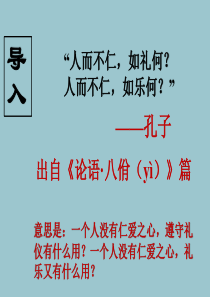 导入

“人而不仁，如礼何？
人而不仁，如乐何？”

——孔子

出自《论语·八佾（yì）》篇

意思是：一个人没有仁爱之心，遵守礼仪有什么用？一个人没有仁爱之心，礼乐又有什么用？